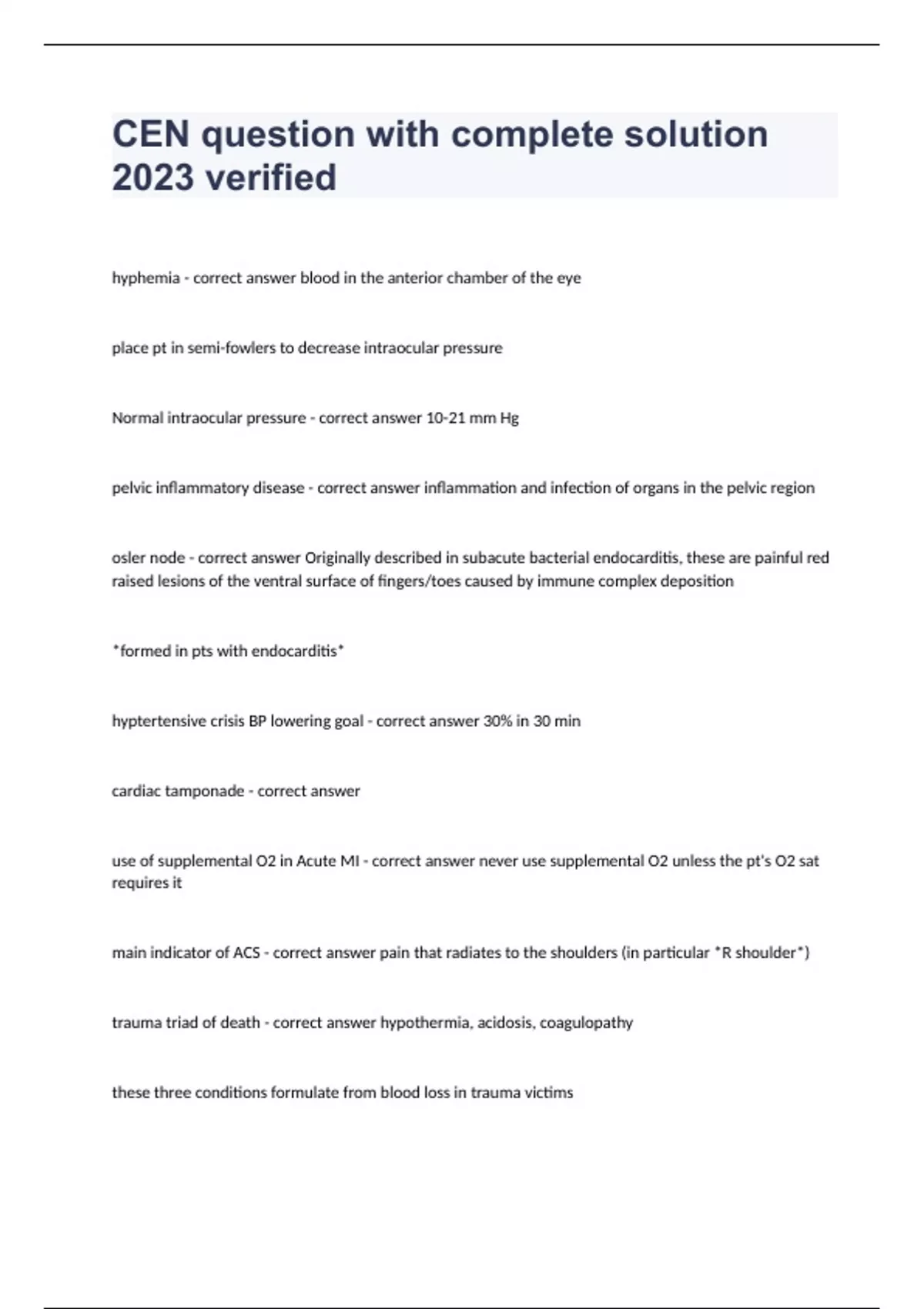 CEN question with complete solution 2023 verified

hyphemia - correct answer blood in the anterior chamber of the eye

place pt in semi-fowlers to decrease intraocular pressure

Normal intraocular pressure - correct answer 10-21 mm Hg

pelvic inflammatory disease - correct answer inflammation and infection of organs in the pelvic region

osler node - correct answer Originally described in subacute bacterial endocarditis, these are painful red raised lesions of the ventral surface of fingers/toes caused by immune complex deposition

*formed in pts with endocarditis*

hyptertensive crisis BP lowering goal - correct answer 30% in 30 min

cardiac tamponade - correct answer

use of supplemental O2 in Acute MI - correct answer never use supplemental O2 unless the pt's O2 sat requires it

main indicator of ACS - correct answer pain that radiates to the shoulders (in particular *R shoulder*)

trauma triad of death - correct answer hypothermia, acidosis, coagulopathy

these three conditions formulate from blood loss in trauma victims